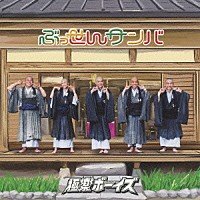 ぶっせんサンバ

極楽ボーイズ